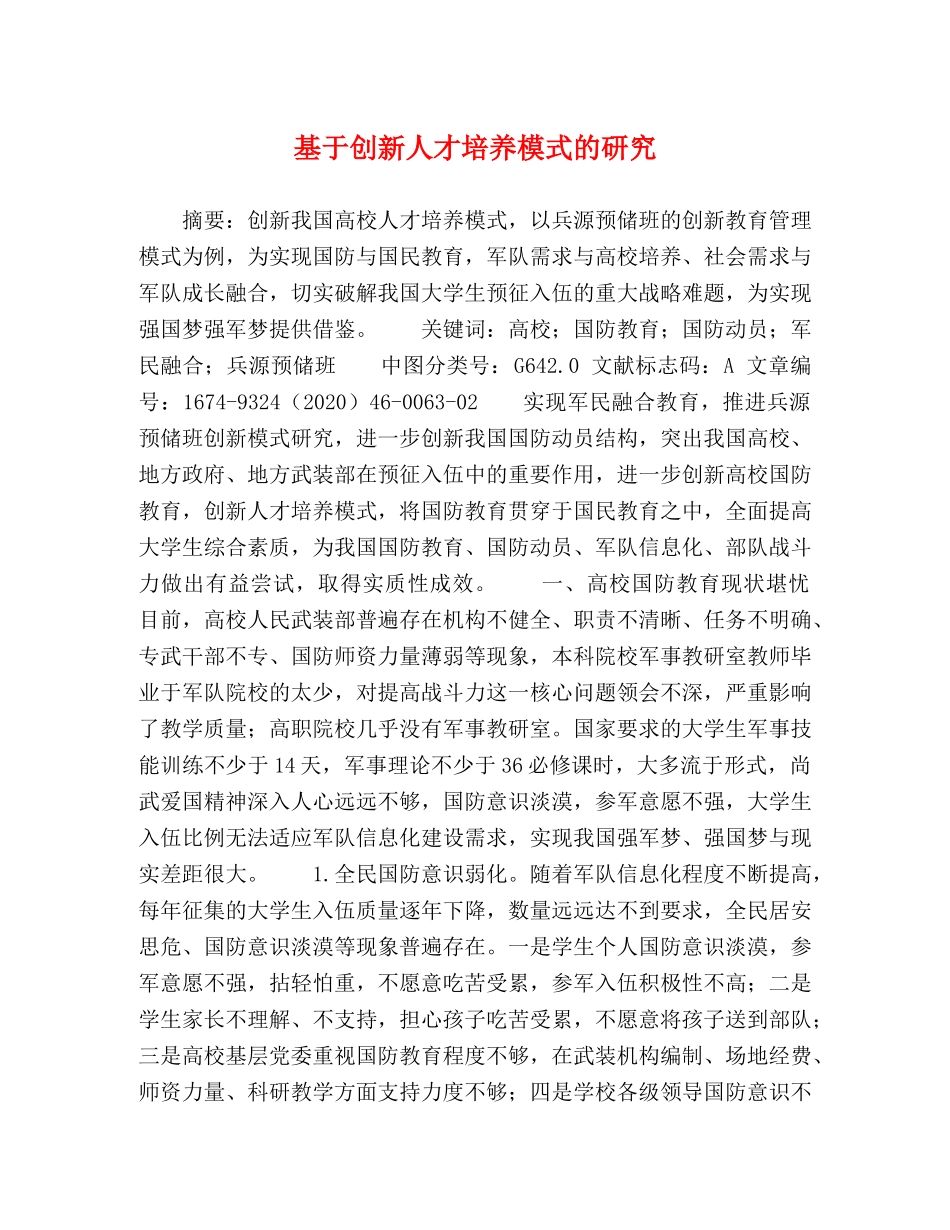 基于创新人才培养模式的研究

摘要：创新我国高校人才培养模式，以兵源预储班的创新教育管理模式为例，为实现国防与国民教育，军队需求与高校培养、社会需求与军队成长融合，切实破解我国大学生预征入伍的重大战略难题，为实现强国梦强军梦提供借鉴。　　关键词：高校；国防教育；国防动员；军民融合；兵源预储班　　中图分类号：G642.0 文献标志码：A 文章编号：1674-9324（2020）46-0063-02　　实现军民融合教育，推进兵源预储班创新模式研究，进一步创新我国国防动员结构，突出我国高校、地方政府、地方武装部在预征入伍中的重要作用，进一步创新高校国防教育，创新人才培养模式，将国防教育贯穿于国民教育之中，全面提高大学生综合素质，为我国国防教育、国防动员、军队信息化、部队战斗力做出有益尝试，取得实质性成效。　　一、高校国防教育现状堪忧　　目前，高校人民武装部普遍存在机构不健全、职责不清晰、任务不明确、专武干部不专、国防师资力量薄弱等现象，本科院校军事教研室教师毕业于军队院校的太少，对提高战斗力这一核心问题领会不深，严重影响了教学质量；高职院校几乎没有军事教研室。国家要求的大学生军事技能训练不少于14天，军事理论不少于36必修课时，大多流于形式，尚武爱国精神深入人心远远不够，国防意识淡漠，参军意愿不强，大学生入伍比例无法适应军队信息化建设需求，实现我国强军梦、强国梦与现实差距很大。　　1.全民国防意识弱化。随着军队信息化程度不断提高，每年征集的大学生入伍质量逐年下降，数量远远达不到要求，全民居安思危、国防意识淡漠等现象普遍存在。一是学生个人国防意识淡漠，参军意愿不强，拈轻怕重，不愿意吃苦受累，参军入伍积极性不高；二是学生家长不理解、不支持，担心孩子吃苦受累，不愿意将孩子送到部队；三是高校基层党委重视国防教育程度不够，在武装机构编制、场地经费、师资力量、科研教学方面支持力度不够；四是学校各级领导国防意识不